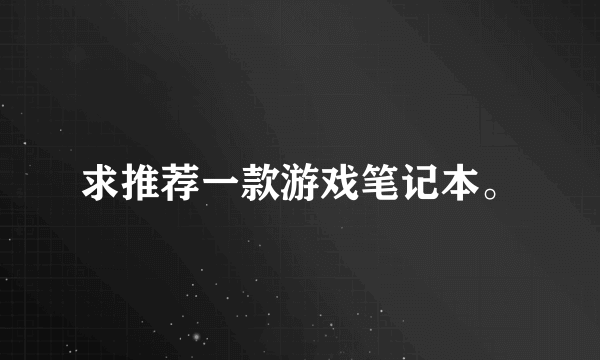 求推荐一款游戏笔记本。